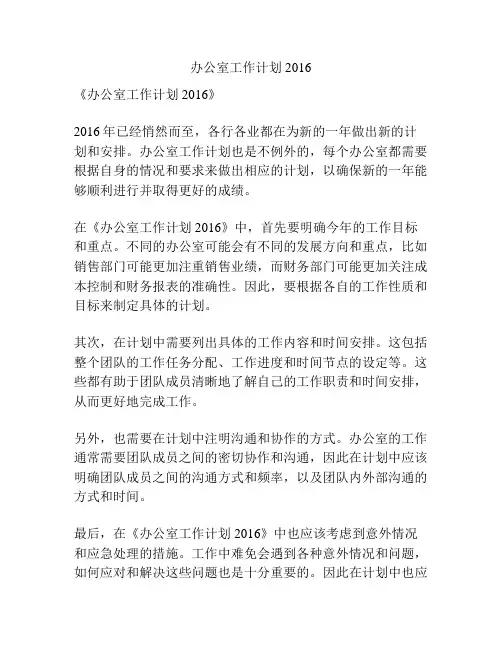 办公室工作计划 2016

《办公室工作计划 2016》

2016 年已经悄然而至，各行各业都在为新的一年做出新的计划和安排。办公室工作计划也是不例外的，每个办公室都需要根据自身的情况和要求来做出相应的计划，以确保新的一年能够顺利进行并取得更好的成绩。

在《办公室工作计划 2016》中，首先要明确今年的工作目标和重点。不同的办公室可能会有不同的发展方向和重点，比如销售部门可能更加注重销售业绩，而财务部门可能更加关注成本控制和财务报表的准确性。因此，要根据各自的工作性质和目标来制定具体的计划。

其次，在计划中需要列出具体的工作内容和时间安排。这包括整个团队的工作任务分配、工作进度和时间节点的设定等。这些都有助于团队成员清晰地了解自己的工作职责和时间安排，从而更好地完成工作。

另外，也需要在计划中注明沟通和协作的方式。办公室的工作通常需要团队成员之间的密切协作和沟通，因此在计划中应该明确团队成员之间的沟通方式和频率，以及团队内外部沟通的方式和时间。

最后，在《办公室工作计划 2016》中也应该考虑到意外情况和应急处理的措施。工作中难免会遇到各种意外情况和问题，如何应对和解决这些问题也是十分重要的。因此在计划中也应